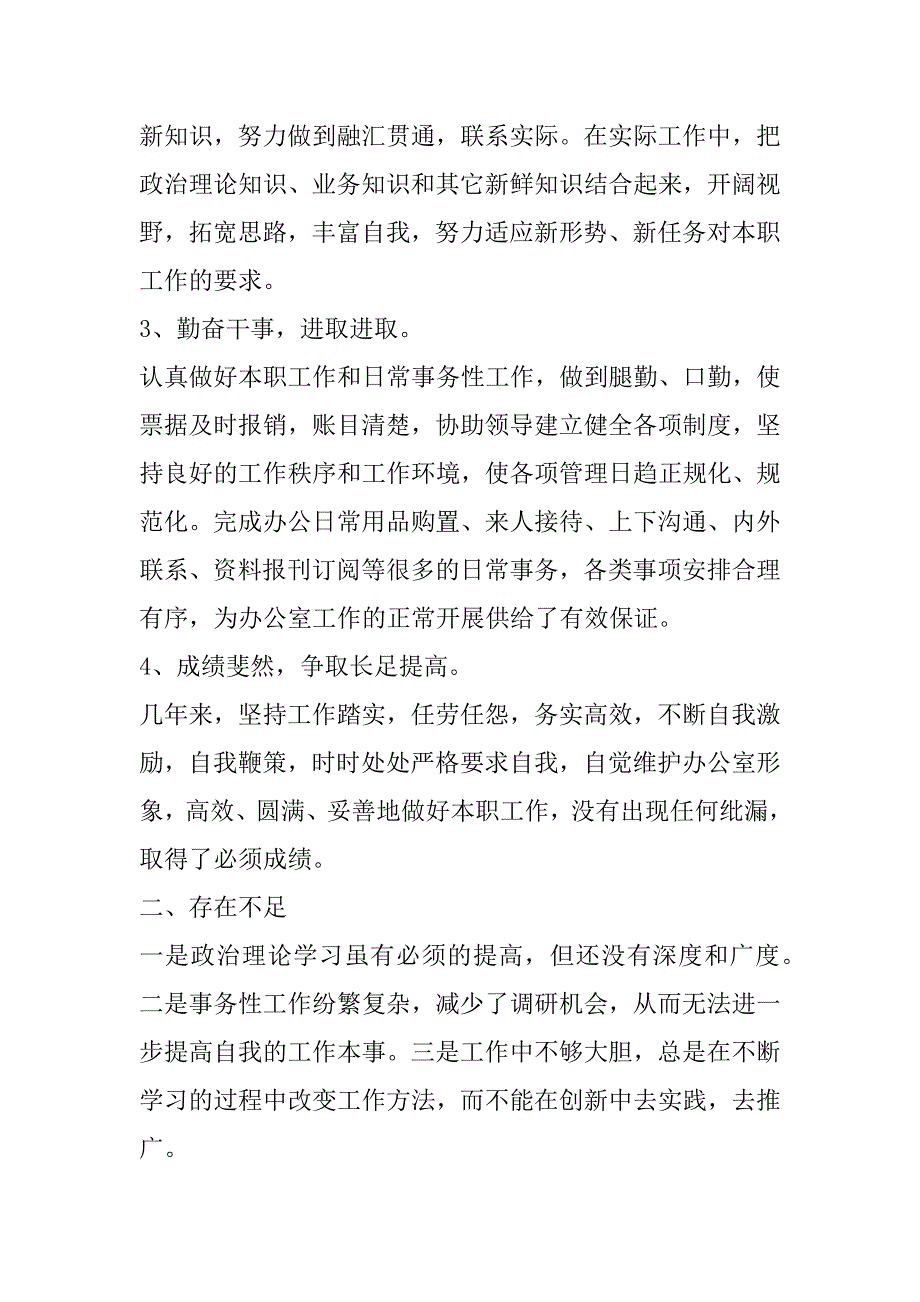 新知识，努力做到融汇贯通，联系实际。在实际工作中，把政治理论知识、业务知识和其它新鲜知识结合起来，开阔视野，拓宽思路，丰富自我，努力适应新形势、新任务对本职工作的要求。

3、勤奋干事，进取进取。

认真做好本职工作和日常事务性工作，做到腿勤、口勤，使票据及时报销，账目清楚，协助领导建立健全各项制度，坚持良好的工作秩序和工作环境，使各项管理日趋正规化、规范化。完成办公日常用品购置、来人接待、上下沟通、内外联系、资料报刊订阅等很多的日常事务，各类事项安排合理有序，为办公室工作的正常开展供给了有效保证。

4、成绩斐然，争取长足提高。

几年来，坚持工作踏实，任劳任怨，务实高效，不断自我激励，自我鞭策，时时处处严格要求自我，自觉维护办公室形象，高效、圆满、妥善地做好本职工作，没有出现任何纰漏，取得了必须成绩。

二、存在不足

一是政治理论学习虽有必须的提高，但还没有深度和广度。二是事务性工作纷繁复杂，减少了调研机会，从而无法进一步提高自我的工作本事。三是工作中不够大胆，总是在不断学习的过程中改变工作方法，而不能在创新中去实践，去推广。